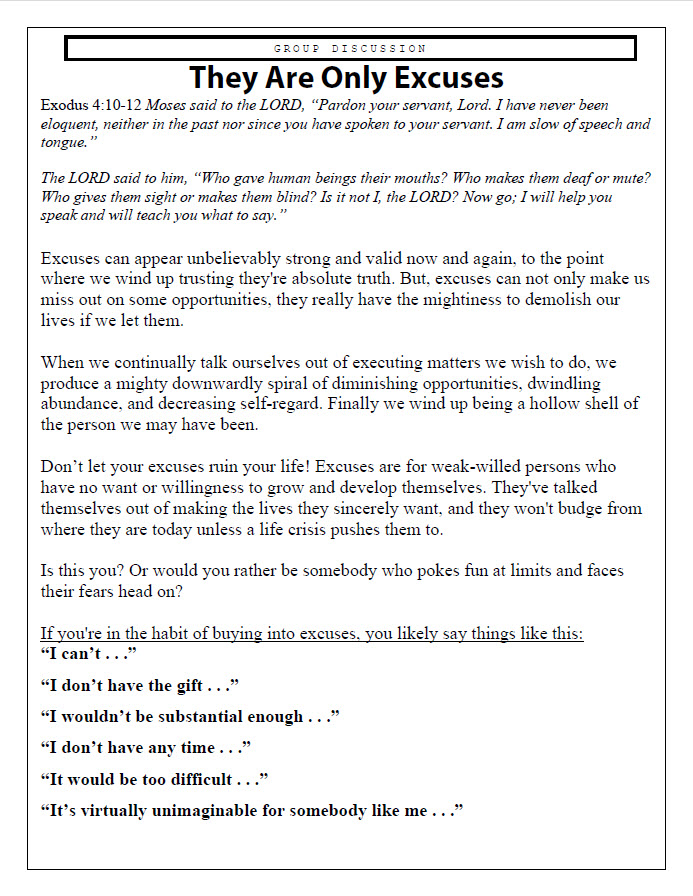 GROUP DISCUSSION

They Are Only Excuses

Exodus 4:10-12 Moses said to the LORD, "Pardon your servant, Lord. I have never been eloquent, neither in the past nor since you have spoken to your servant. I am slow of speech and tongue."

The LORD said to him, "Who gave human beings their mouths? Who makes them deaf or mute? Who gives them sight or makes them blind? Is it not I, the LORD? Now go; I will help you speak and will teach you what to say."

Excuses can appear unbelievably strong and valid now and again, to the point where we wind up trusting they're absolute truth. But, excuses can not only make us miss out on some opportunities, they really have the mightiness to demolish our lives if we let them.

When we continually talk ourselves out of executing matters we wish to do, we produce a mighty downwardly spiral of diminishing opportunities, dwindling abundance, and decreasing self-regard. Finally we wind up being a hollow shell of the person we may have been.

Don't let your excuses ruin your life! Excuses are for weak-willed persons who have no want or willingness to grow and develop themselves. They've talked themselves out of making the lives they sincerely want, and they won't budge from where they are today unless a life crisis pushes them to.

Is this you? Or would you rather be somebody who pokes fun at limits and faces their fears head on?

If you're in the habit of buying into excuses, you likely say things like this:
"I can't . . ."

"I don't have the gift . . ."

"I wouldn't be substantial enough . . ."

"I don't have any time . . ."

"It would be too difficult . . ."

"It's virtually unimaginable for somebody like me . . ."